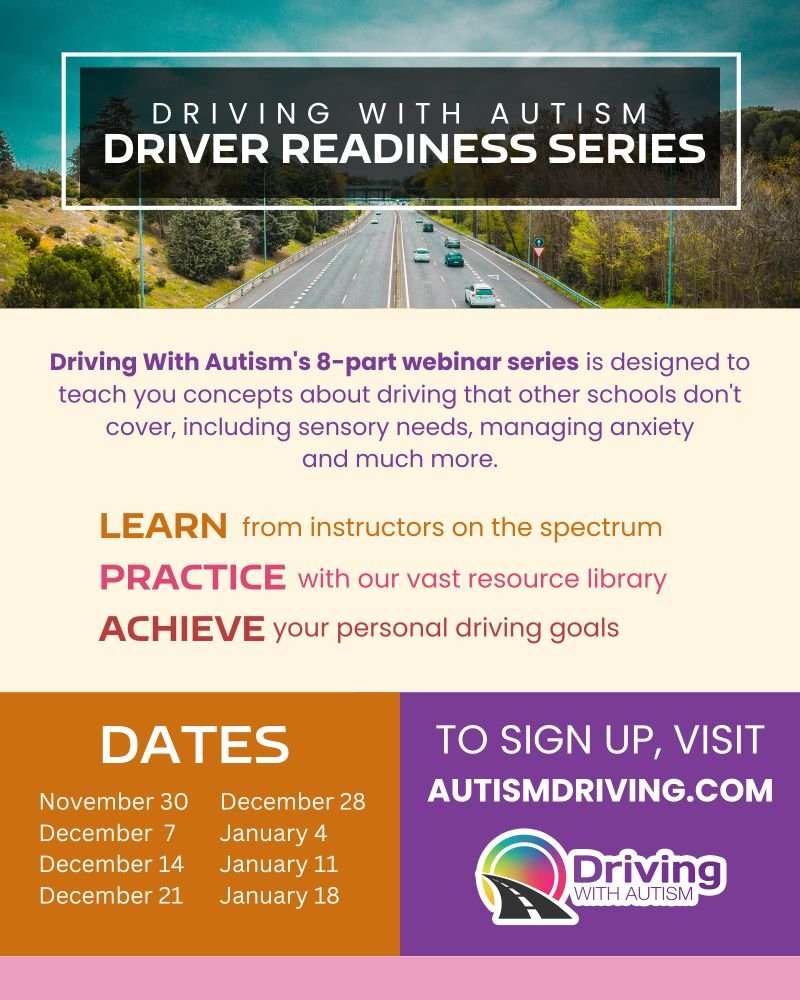 DRIVING WITH AUTISM
DRIVER READINESS SERIES

Driving With Autism's 8-part webinar series is designed to teach you concepts about driving that other schools don't cover, including sensory needs, managing anxiety and much more.

LEARN from instructors on the spectrum
PRACTICE with our vast resource library
ACHIEVE your personal driving goals

DATES
November 30
December 7
December 14
December 21
December 28
January 4
January 11
January 18

TO SIGN UP, VISIT
AUTISMDRIVING.COM

Driving
WITH AUTISM